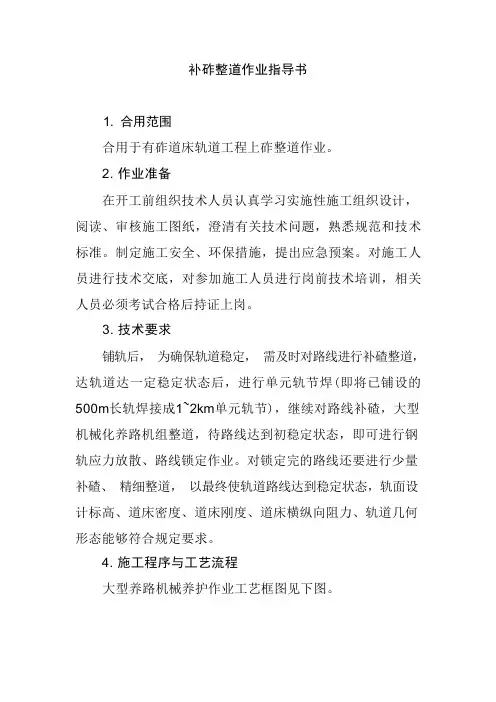 补砟整道作业指导书

1. 合用范围

合用于有砟道床轨道工程上砟整道作业。

2. 作业准备

在开工前组织技术人员认真学习实施性施工组织设计，阅读、审核施工图纸，澄清有关技术问题，熟悉规范和技术标准。制定施工安全、环保措施，提出应急预案。对施工人员进行技术交底，对参加施工人员进行岗前技术培训，相关人员必须考试合格后持证上岗。

3. 技术要求

铺轨后， 为确保轨道稳定， 需及时对路线进行补碴整道，达轨道达一定稳定状态后，进行单元轨节焊(即将已铺设的500m长轨焊接成1~2km单元轨节)，继续对路线补碴，大型机械化养路机组整道，待路线达到初稳定状态，即可进行钢轨应力放散、路线锁定作业。对锁定完的路线还要进行少量补碴、 精细整道， 以最终使轨道路线达到稳定状态，轨面设计标高、道床密度、道床刚度、道床横纵向阻力、轨道几何形态能够符合规定要求。

4. 施工程序与工艺流程

大型养路机械养护作业工艺框图见下图。